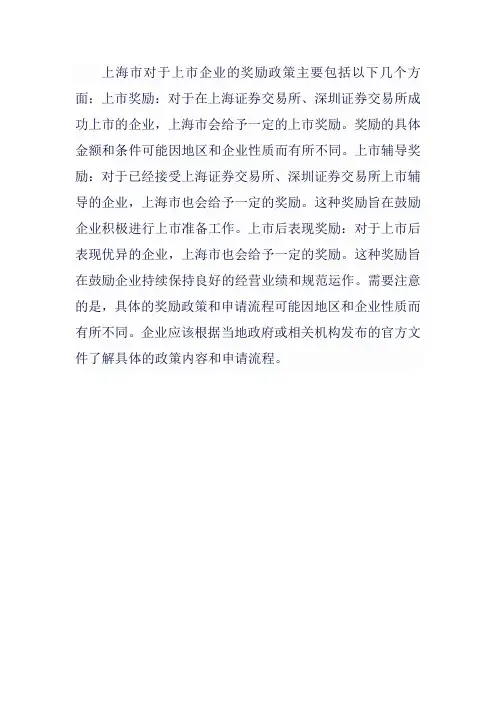 上海市对于上市企业的奖励政策主要包括以下几个方面：上市奖励：对于在上海证券交易所、深圳证券交易所成功上市的企业，上海市会给予一定的上市奖励。奖励的具体金额和条件可能因地区和企业性质而有所不同。上市辅导奖励：对于已经接受上海证券交易所、深圳证券交易所上市辅导的企业，上海市也会给予一定的奖励。这种奖励旨在鼓励企业积极进行上市准备工作。上市后表现奖励：对于上市后表现优异的企业，上海市也会给予一定的奖励。这种奖励旨在鼓励企业持续保持良好的经营业绩和规范运作。需要注意的是，具体的奖励政策和申请流程可能因地区和企业性质而有所不同。企业应该根据当地政府或相关机构发布的官方文件了解具体的政策内容和申请流程。